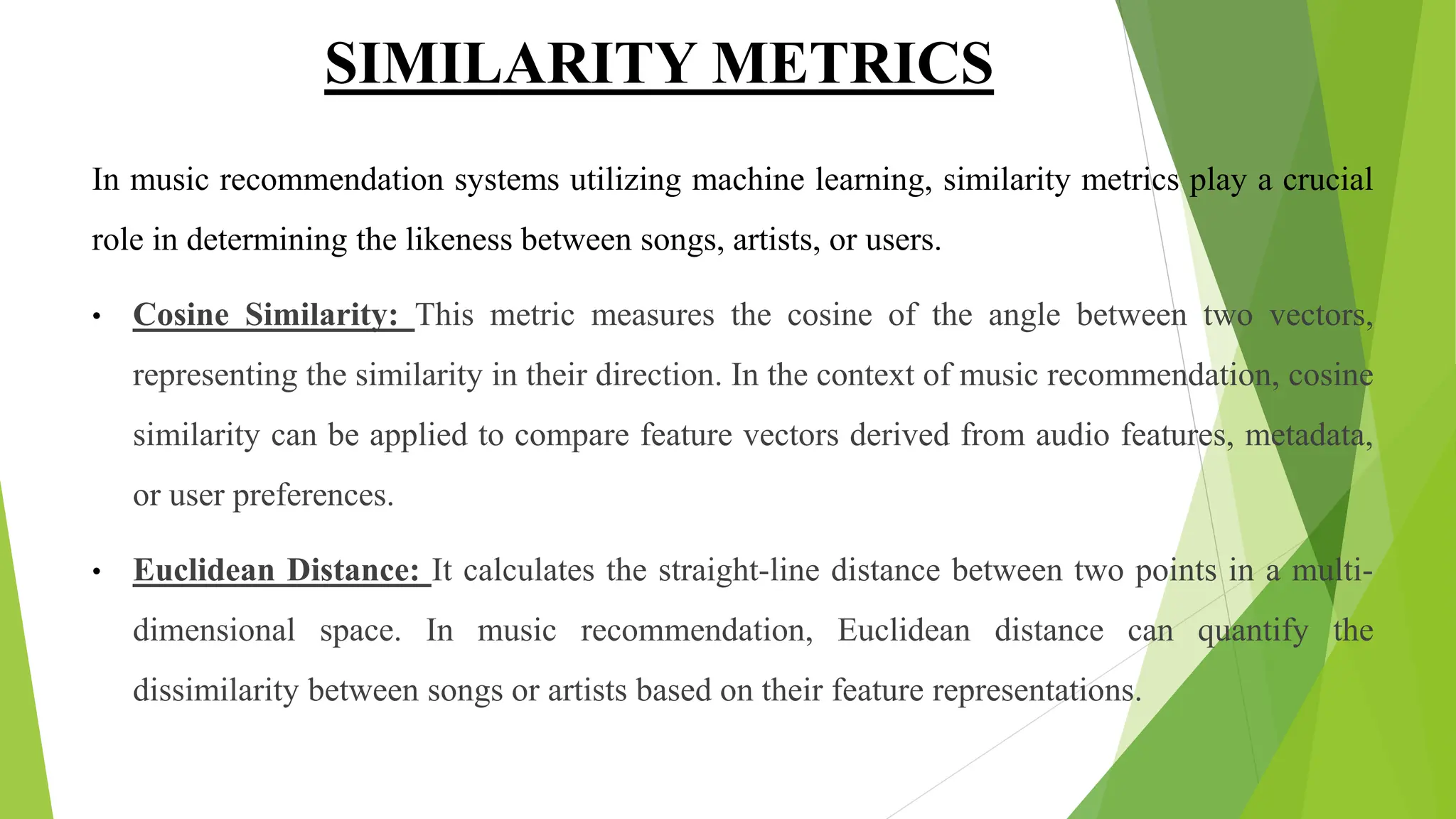 SIMILARITY METRICS

In music recommendation systems utilizing machine learning, similarity metrics play a crucial role in determining the likeness between songs, artists, or users.

• Cosine Similarity: This metric measures the cosine of the angle between two vectors, representing the similarity in their direction. In the context of music recommendation, cosine similarity can be applied to compare feature vectors derived from audio features, metadata, or user preferences.

• Euclidean Distance: It calculates the straight-line distance between two points in a multi-dimensional space. In music recommendation, Euclidean distance can quantify the dissimilarity between songs or artists based on their feature representations.